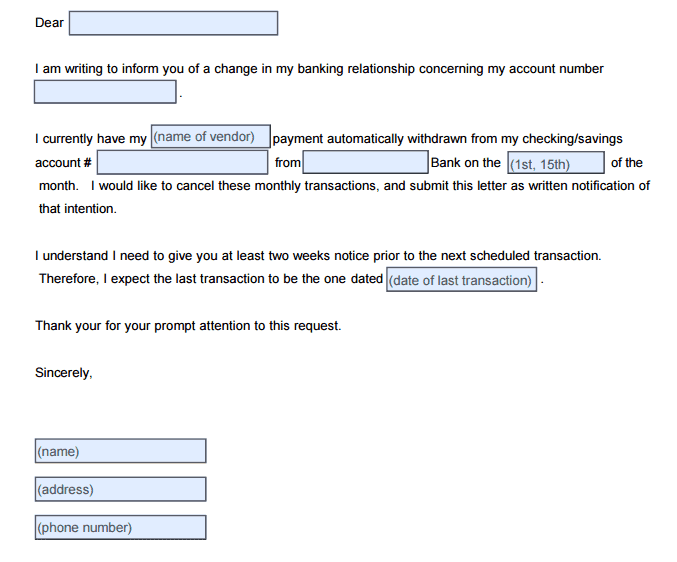 Dear

I am writing to inform you of a change in my banking relationship concerning my account number .

I currently have my (name of vendor) payment automatically withdrawn from my checking/savings account # from Bank on the (1st, 15th) of the month. I would like to cancel these monthly transactions, and submit this letter as written notification of that intention.

I understand I need to give you at least two weeks notice prior to the next scheduled transaction. Therefore, I expect the last transaction to be the one dated (date of last transaction) .

Thank your for your prompt attention to this request.

Sincerely,

(name)

(address)

(phone number)